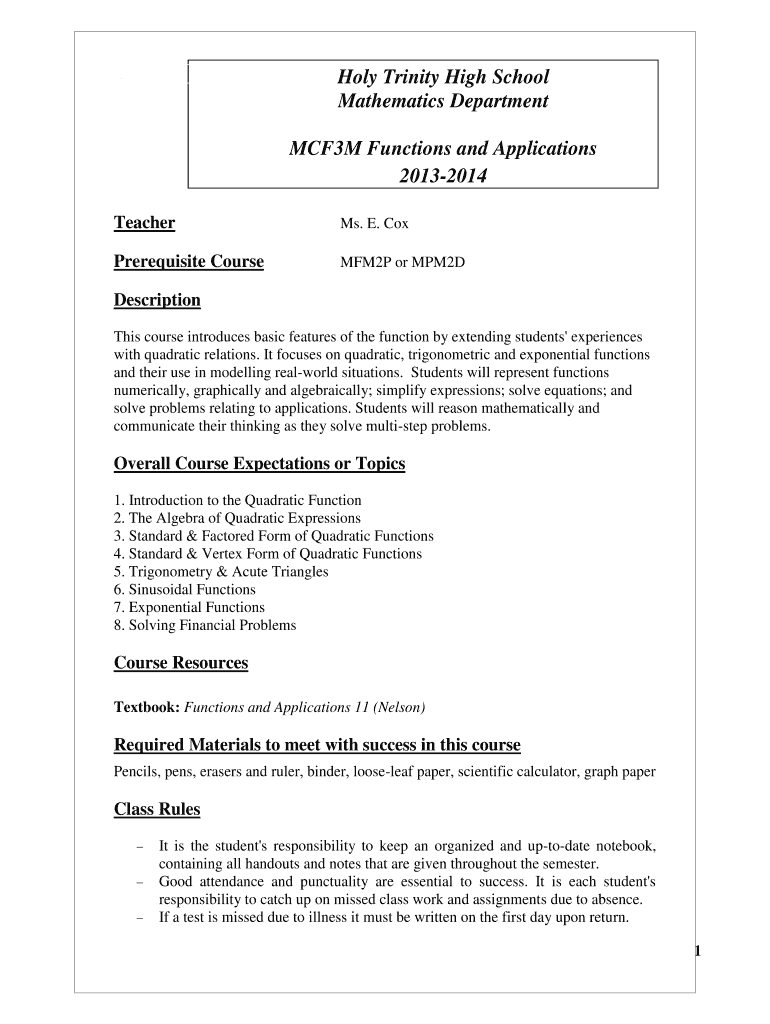 Holy Trinity High School
Mathematics Department

MCF3M Functions and Applications
2013-2014

Teacher Ms. E. Cox

Prerequisite Course MFM2P or MPM2D

Description

This course introduces basic features of the function by extending students' experiences with quadratic relations. It focuses on quadratic, trigonometric and exponential functions and their use in modelling real-world situations. Students will represent functions numerically, graphically and algebraically; simplify expressions; solve equations; and solve problems relating to applications. Students will reason mathematically and communicate their thinking as they solve multi-step problems.

Overall Course Expectations or Topics

1. Introduction to the Quadratic Function
2. The Algebra of Quadratic Expressions
3. Standard & Factored Form of Quadratic Functions
4. Standard & Vertex Form of Quadratic Functions
5. Trigonometry & Acute Triangles
6. Sinusoidal Functions
7. Exponential Functions
8. Solving Financial Problems

Course Resources

Textbook: Functions and Applications 11 (Nelson)

Required Materials to meet with success in this course
Pencils, pens, erasers and ruler, binder, loose-leaf paper, scientific calculator, graph paper

Class Rules

– It is the student's responsibility to keep an organized and up-to-date notebook, containing all handouts and notes that are given throughout the semester.
– Good attendance and punctuality are essential to success. It is each student's responsibility to catch up on missed class work and assignments due to absence.
– If a test is missed due to illness it must be written on the first day upon return.

1